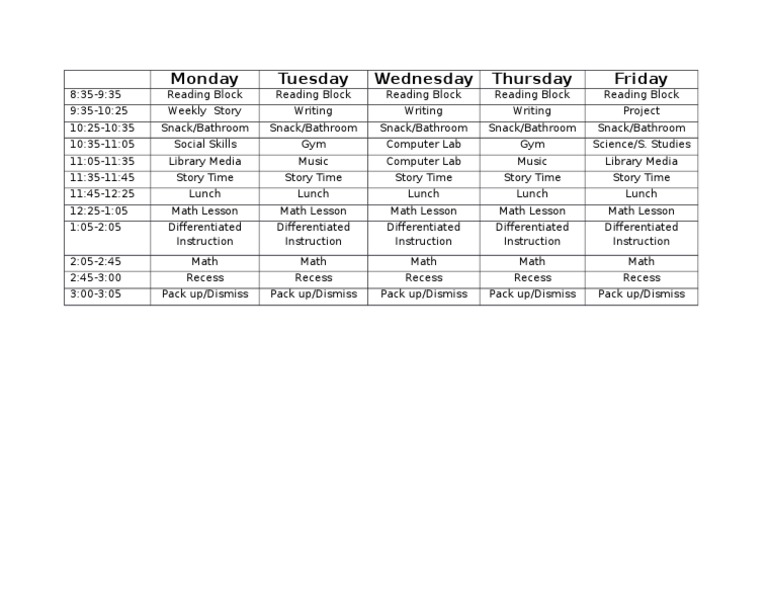 | | Monday | Tuesday | Wednesday | Thursday | Friday |
|---|---|---|---|---|---|
| 8:35-9:35 | Reading Block | Reading Block | Reading Block | Reading Block | Reading Block |
| 9:35-10:25 | Weekly Story | Writing | Writing | Writing | Project |
| 10:25-10:35 | Snack/Bathroom | Snack/Bathroom | Snack/Bathroom | Snack/Bathroom | Snack/Bathroom |
| 10:35-11:05 | Social Skills | Gym | Computer Lab | Gym | Science/S. Studies |
| 11:05-11:35 | Library Media | Music | Computer Lab | Music | Library Media |
| 11:35-11:45 | Story Time | Story Time | Story Time | Story Time | Story Time |
| 11:45-12:25 | Lunch | Lunch | Lunch | Lunch | Lunch |
| 12:25-1:05 | Math Lesson | Math Lesson | Math Lesson | Math Lesson | Math Lesson |
| 1:05-2:05 | Differentiated Instruction | Differentiated Instruction | Differentiated Instruction | Differentiated Instruction | Differentiated Instruction |
| 2:05-2:45 | Math | Math | Math | Math | Math |
| 2:45-3:00 | Recess | Recess | Recess | Recess | Recess |
| 3:00-3:05 | Pack up/Dismiss | Pack up/Dismiss | Pack up/Dismiss | Pack up/Dismiss | Pack up/Dismiss |